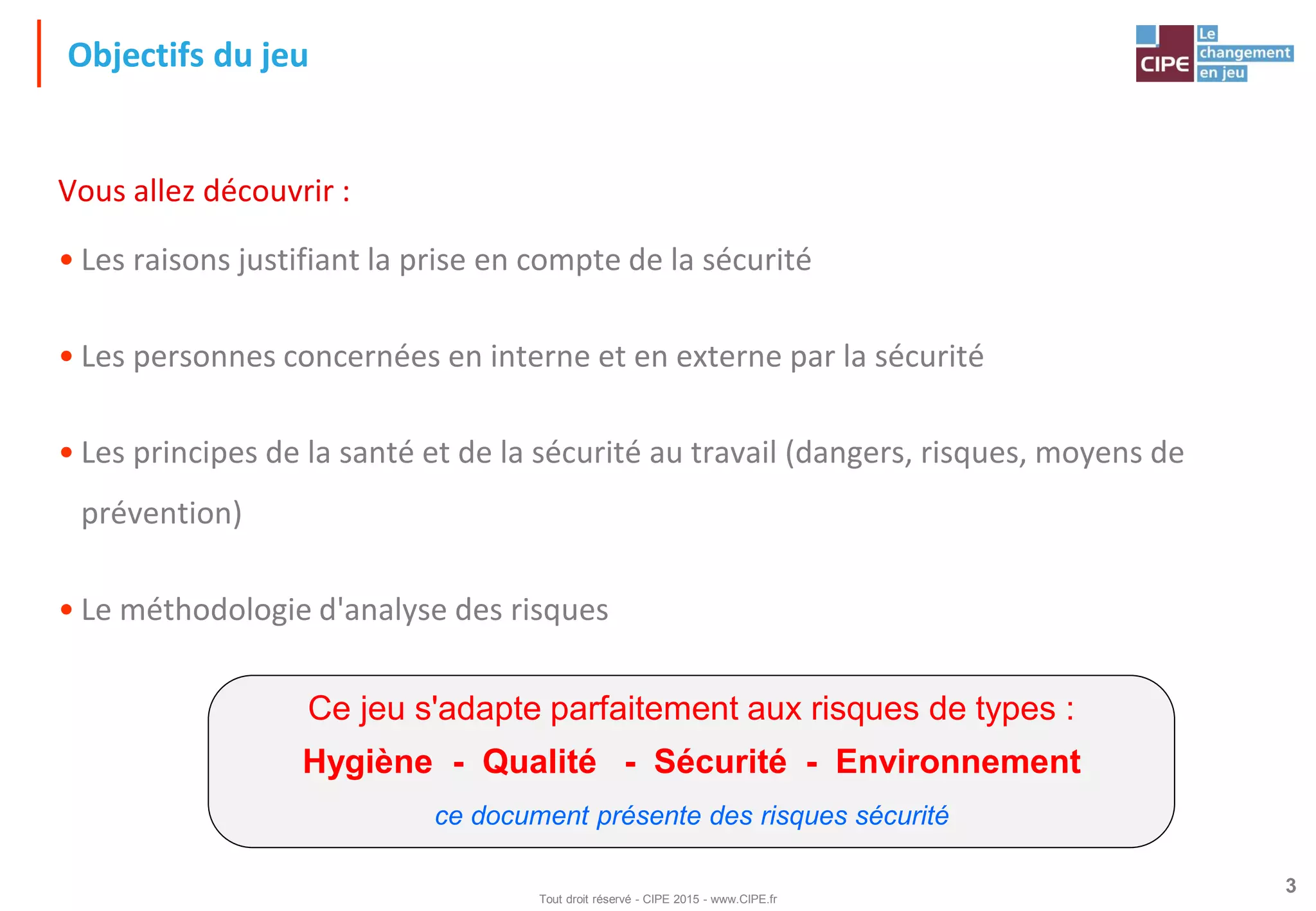 Objectifs du jeu

CIPE Le changement en jeu

Vous allez découvrir :

• Les raisons justifiant la prise en compte de la sécurité

• Les personnes concernées en interne et en externe par la sécurité

• Les principes de la santé et de la sécurité au travail (dangers, risques, moyens de prévention)

• Le méthodologie d'analyse des risques

Ce jeu s'adapte parfaitement aux risques de types :
Hygiène - Qualité - Sécurité - Environnement
ce document présente des risques sécurité

Tout droit réservé - CIPE 2015 - www.CIPE.fr

3